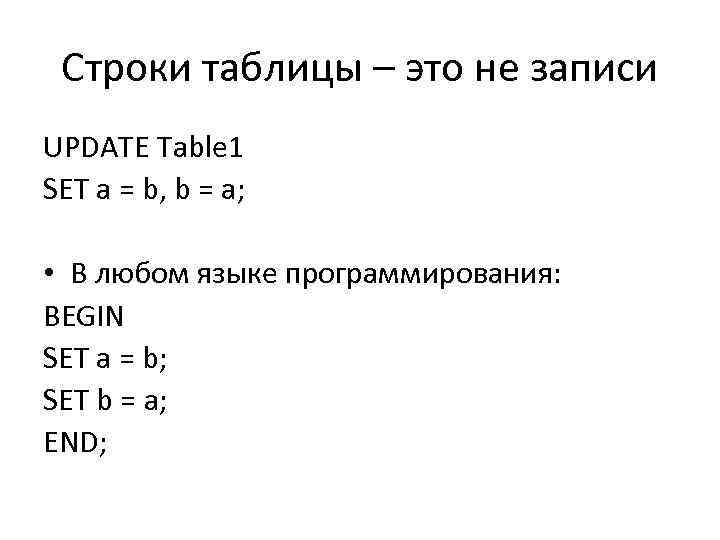 Строки таблицы – это не записи

UPDATE Table1
SET a = b, b = a;

• В любом языке программирования:
BEGIN
SET a = b;
SET b = a;
END;